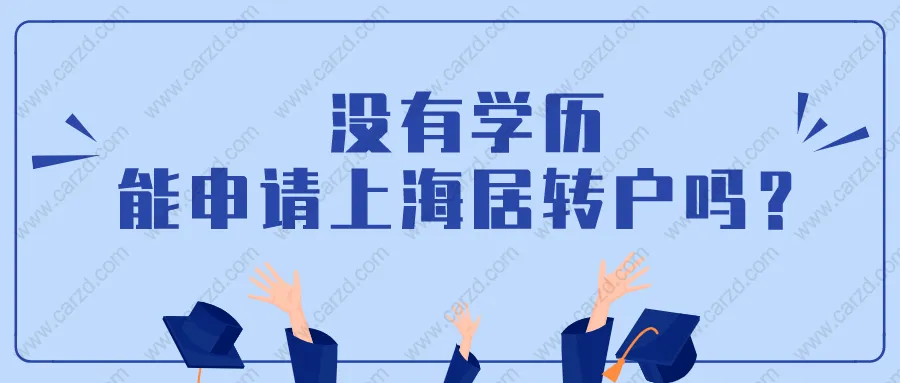 没有学历
能申请上海居转户吗？

www.carzd.com